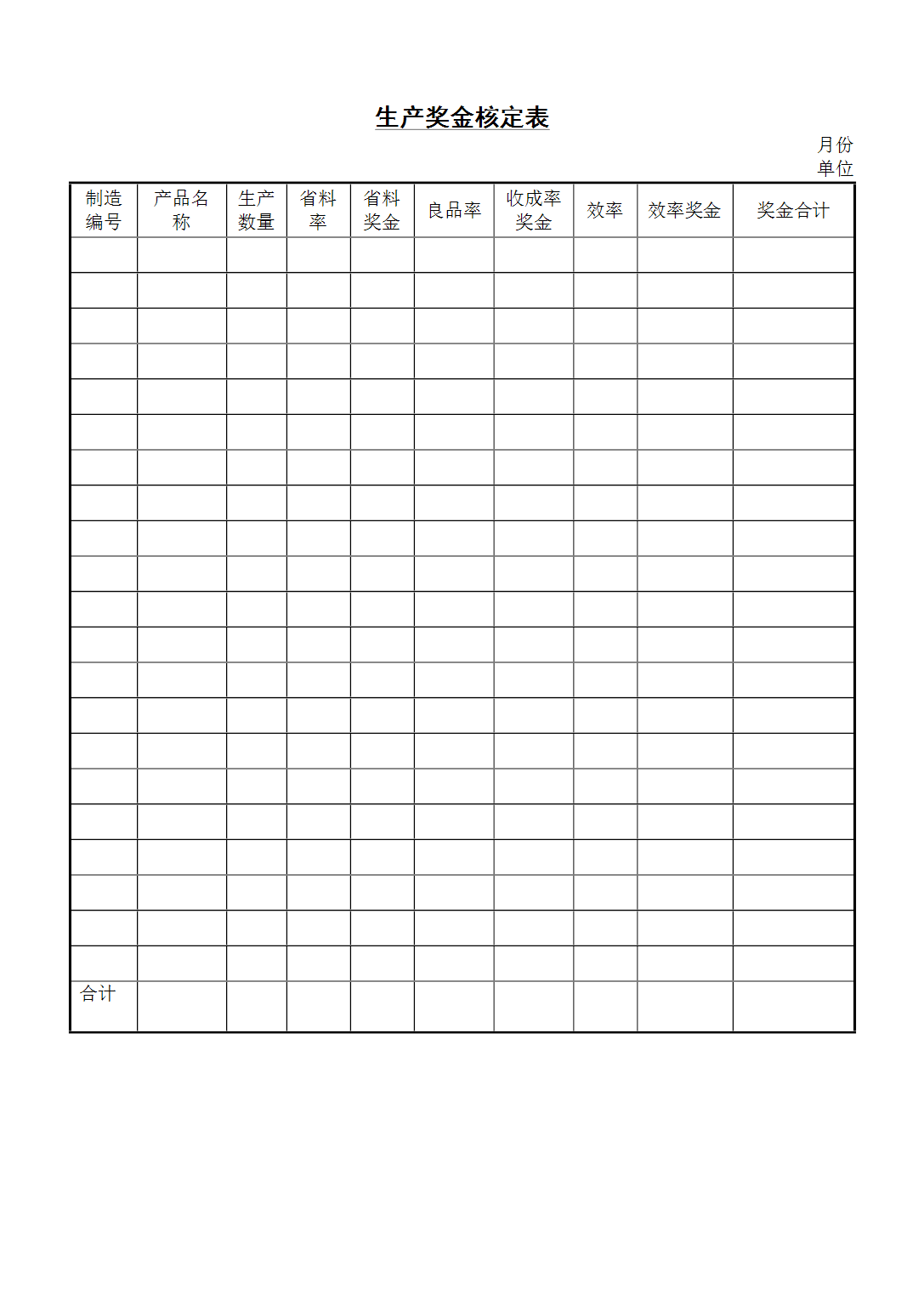 生产奖金核定表

月份
单位

| 制造编号 | 产品名称 | 生产数量 | 省料率 | 省料奖金 | 良品率 | 收成率奖金 | 效率 | 效率奖金 | 奖金合计 |
|---|---|---|---|---|---|---|---|---|---|
| | | | | | | | | | |
| | | | | | | | | | |
| | | | | | | | | | |
| | | | | | | | | | |
| | | | | | | | | | |
| | | | | | | | | | |
| | | | | | | | | | |
| | | | | | | | | | |
| | | | | | | | | | |
| | | | | | | | | | |
| | | | | | | | | | |
| | | | | | | | | | |
| | | | | | | | | | |
| | | | | | | | | | |
| | | | | | | | | | |
| | | | | | | | | | |
| | | | | | | | | | |
| | | | | | | | | | |
| | | | | | | | | | |
| | | | | | | | | | |
| | | | | | | | | | |
| 合计 | | | | | | | | | |